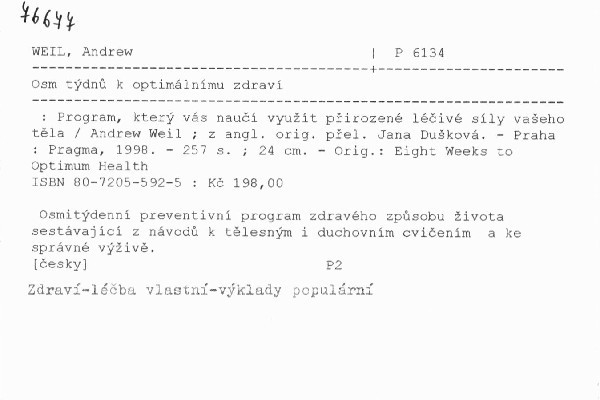 76677

WEIL, Andrew | P 6134

Osm týdnů k optimálnímu zdraví

: Program, který vás naučí využít přirozené léčivé síly vašeho těla / Andrew Weil ; z angl. orig. přel. Jana Dušková. - Praha : Pragma, 1998. - 257 s. ; 24 cm. - Orig.: Eight Weeks to Optimum Health
ISBN 80-7205-592-5 : Kč 198,00

Osmitýdenní preventivní program zdravého způsobu života sestávající z návodů k tělesným i duchovním cvičením a ke správné výživě.
[česky] P2

Zdraví-léčba vlastní-výklady populární